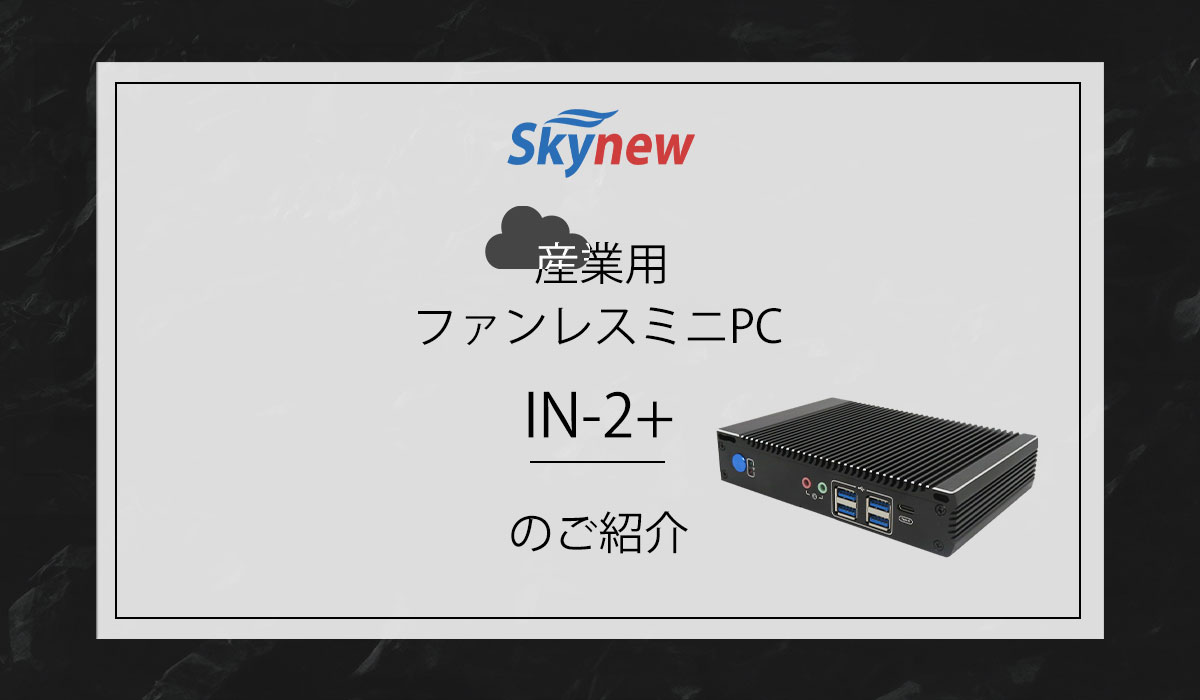 Skynew

産業用
ファンレスミニPC

IN-2+

のご紹介